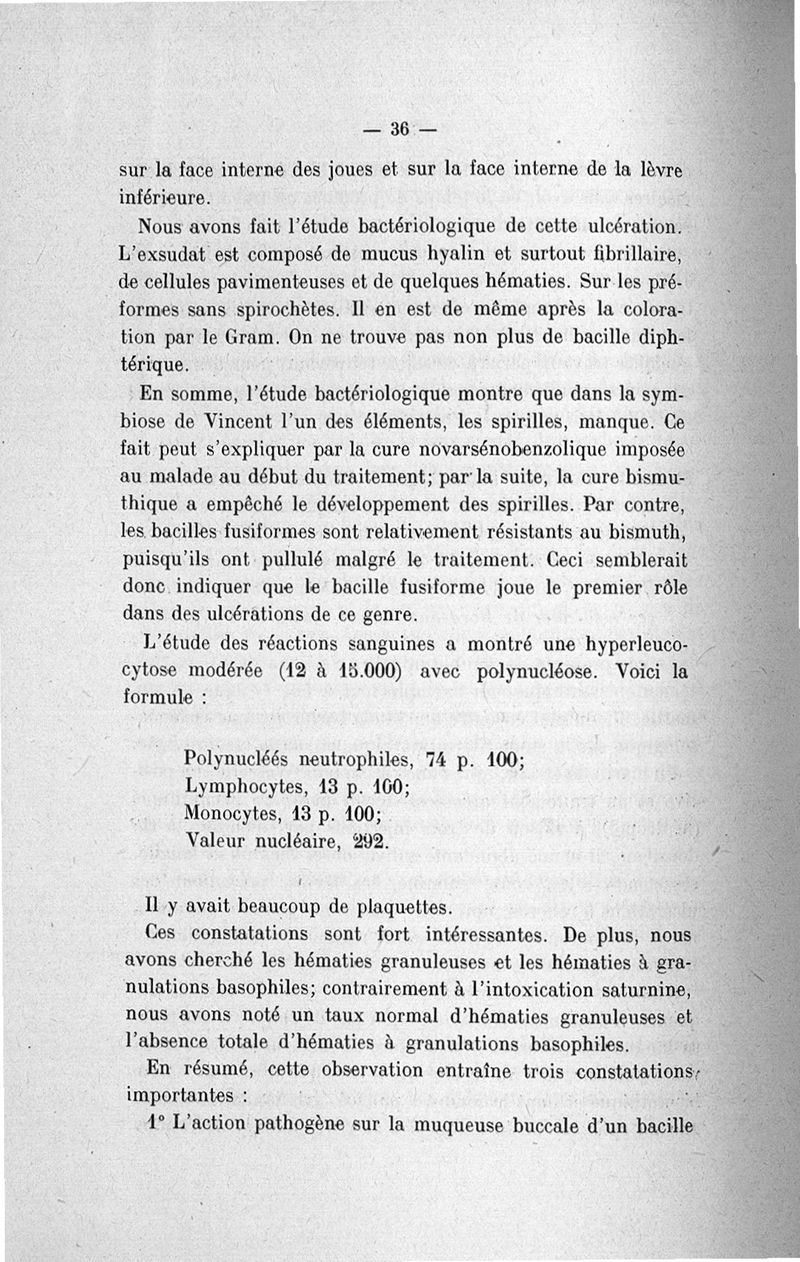 — 36 —

sur la face interne des joues et sur la face interne de la lèvre inférieure.

Nous avons fait l'étude bactériologique de cette ulcération. L'exsudat est composé de mucus hyalin et surtout fibrillaire, de cellules pavimenteuses et de quelques hématies. Sur les préformes sans spirochètes. Il en est de même après la coloration par le Gram. On ne trouve pas non plus de bacille diphtérique.

En somme, l'étude bactériologique montre que dans la symbiose de Vincent l'un des éléments, les spirilles, manque. Ce fait peut s'expliquer par la cure novarsénobenzolique imposée au malade au début du traitement; par la suite, la cure bismuthique a empêché le développement des spirilles. Par contre, les bacilles fusiformes sont relativement résistants au bismuth, puisqu'ils ont pullulé malgré le traitement. Ceci semblerait donc indiquer que le bacille fusiforme joue le premier rôle dans des ulcérations de ce genre.

L'étude des réactions sanguines a montré une hyperleucocytose modérée (12 à 15.000) avec polynucléose. Voici la formule :

Polynucléés neutrophiles, 74 p. 100;
Lymphocytes, 13 p. 100;
Monocytes, 13 p. 100;
Valeur nucléaire, 292.

Il y avait beaucoup de plaquettes.

Ces constatations sont fort intéressantes. De plus, nous avons cherché les hématies granuleuses et les hématies à granulations basophiles; contrairement à l'intoxication saturnine, nous avons noté un taux normal d'hématies granuleuses et l'absence totale d'hématies à granulations basophiles.

En résumé, cette observation entraîne trois constatations importantes :

1° L'action pathogène sur la muqueuse buccale d'un bacille